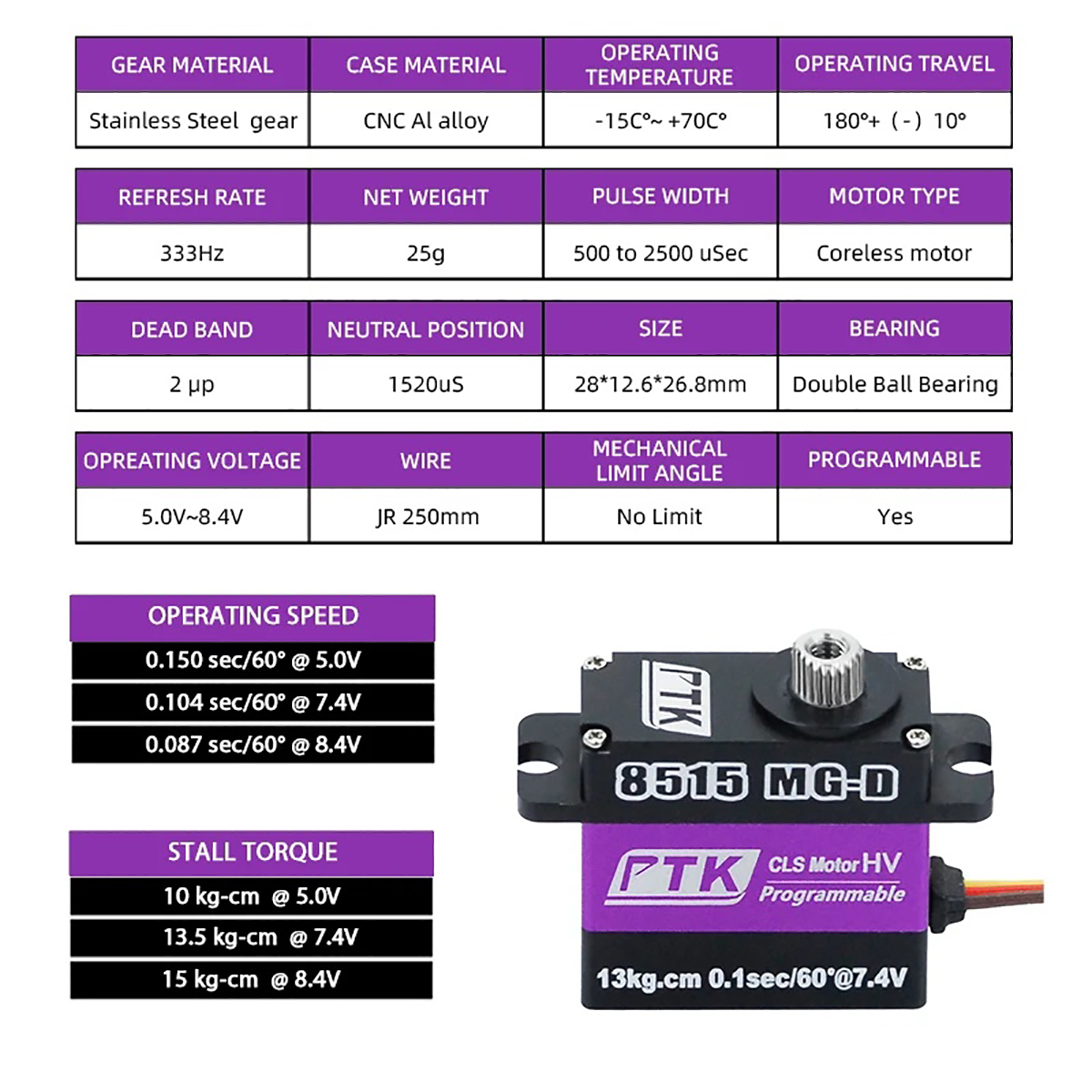 | GEAR MATERIAL | CASE MATERIAL | OPERATING TEMPERATURE | OPERATING TRAVEL |
|---|---|---|---|
| Stainless Steel gear | CNC Al alloy | -15C°~ +70C° | 180°+ (-) 10° |

| REFRESH RATE | NET WEIGHT | PULSE WIDTH | MOTOR TYPE |
|---|---|---|---|
| 333Hz | 25g | 500 to 2500 uSec | Coreless motor |

| DEAD BAND | NEUTRAL POSITION | SIZE | BEARING |
|---|---|---|---|
| 2 μp | 1520uS | 28*12.6*26.8mm | Double Ball Bearing |

| OPREATING VOLTAGE | WIRE | MECHANICAL LIMIT ANGLE | PROGRAMMABLE |
|---|---|---|---|
| 5.0V~8.4V | JR 250mm | No Limit | Yes |

OPERATING SPEED
0.150 sec/60° @ 5.0V
0.104 sec/60° @ 7.4V
0.087 sec/60° @ 8.4V

STALL TORQUE
10 kg-cm @ 5.0V
13.5 kg-cm @ 7.4V
15 kg-cm @ 8.4V

PTK
8515 MG-D
PTK
CLS Motor HV
Programmable
13kg.cm 0.1sec/60°@7.4V